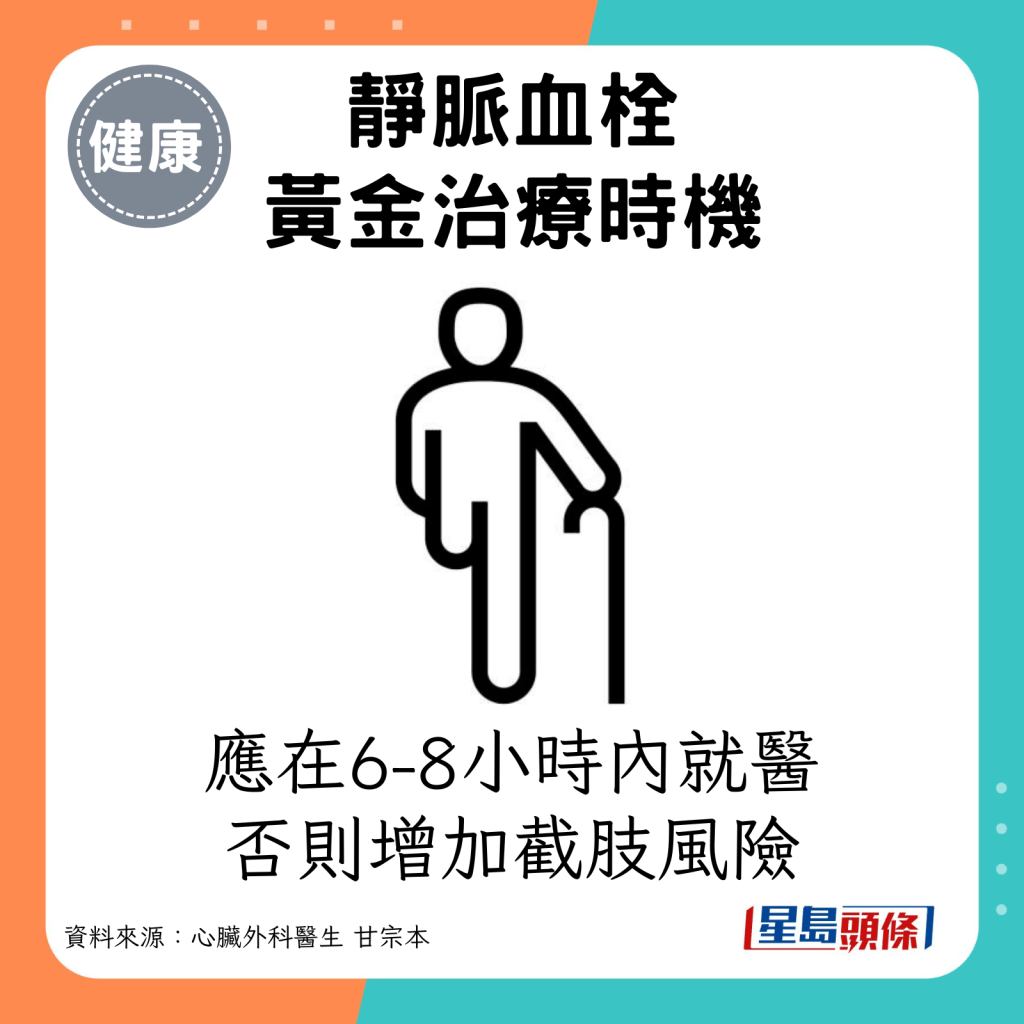 健康

靜脈血栓
黃金治療時機

應在6-8小時內就醫
否則增加截肢風險

資料來源：心臟外科醫生 甘宗本

星島頭條